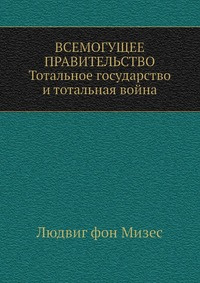 ВСЕМОГУЩЕЕ ПРАВИТЕЛЬСТВО
Тотальное государство и тотальная война

Людвиг фон Мизес